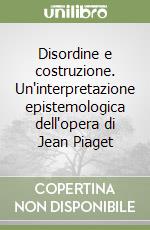 unilibro

Disordine e costruzione. Un'interpretazione epistemologica dell'opera di Jean Piaget

COPERTINA
NON DISPONIBILE